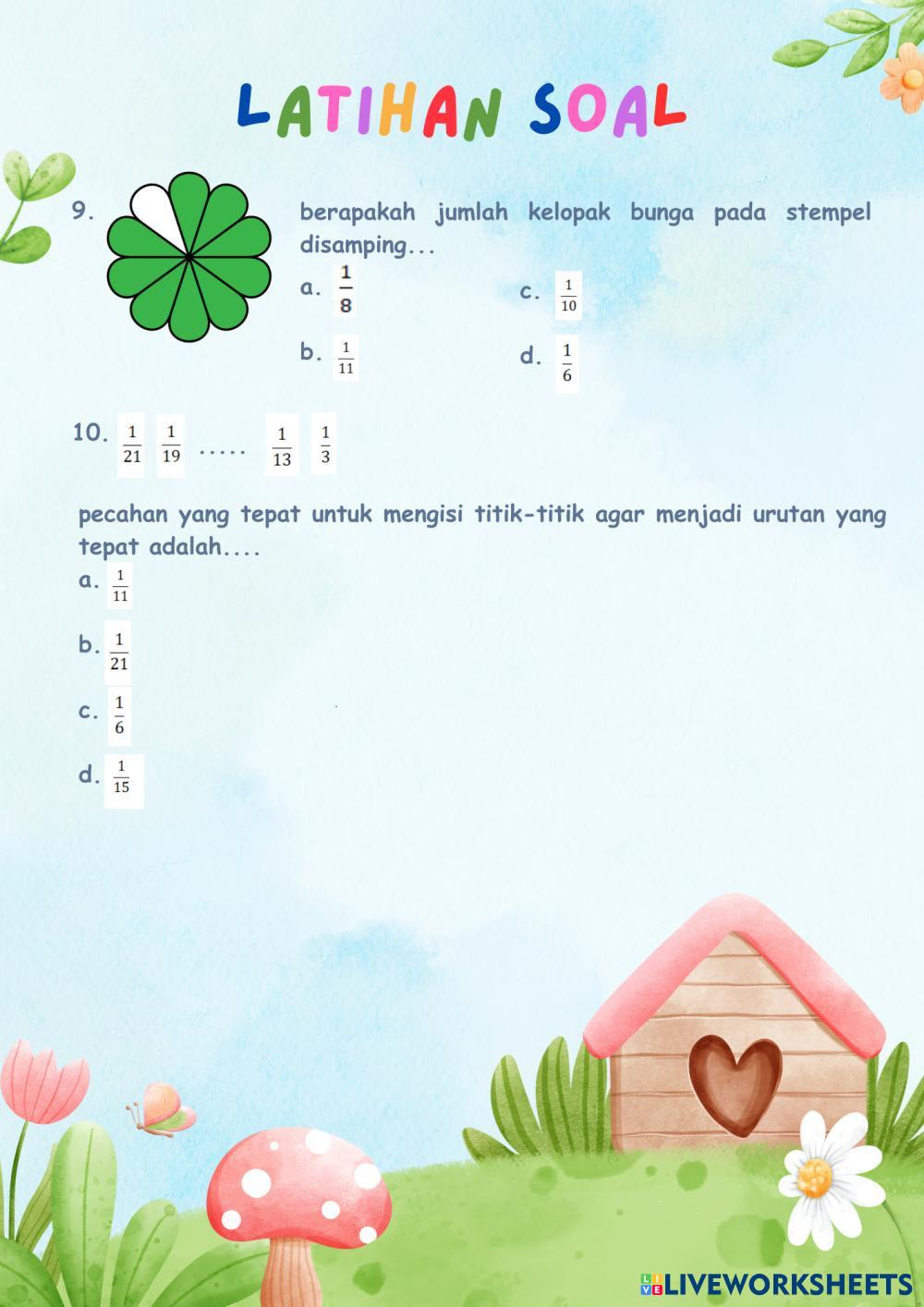 LATIHAN SOAL

9. berapakah jumlah kelopak bunga pada stempel disamping...

a. $\frac{1}{8}$

c. $\frac{1}{10}$

b. $\frac{1}{11}$

d. $\frac{1}{6}$

10. $\frac{1}{21}$ $\frac{1}{19}$ ..... $\frac{1}{13}$ $\frac{1}{3}$

pecahan yang tepat untuk mengisi titik-titik agar menjadi urutan yang tepat adalah....

a. $\frac{1}{11}$

b. $\frac{1}{21}$

c. $\frac{1}{6}$

d. $\frac{1}{15}$

LIVEWORKSHEETS